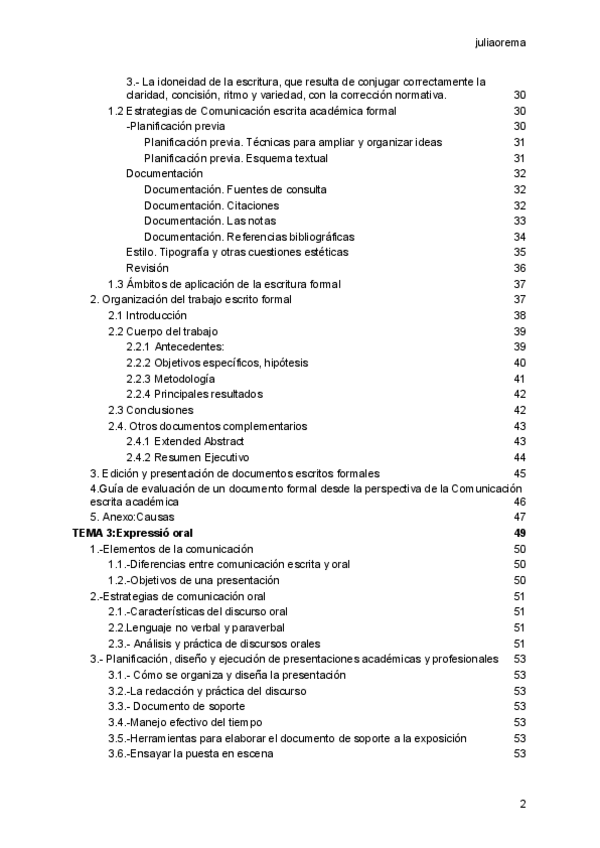 juliaorema

3.- La idoneidad de la escritura, que resulta de conjugar correctamente la claridad, concisión, ritmo y variedad, con la corrección normativa. 30
1.2 Estrategias de Comunicación escrita académica formal 30
-Planificación previa 30
Planificación previa. Técnicas para ampliar y organizar ideas 31
Planificación previa. Esquema textual 31
Documentación 32
Documentación. Fuentes de consulta 32
Documentación. Citaciones 32
Documentación. Las notas 33
Documentación. Referencias bibliográficas 34
Estilo. Tipografía y otras cuestiones estéticas 35
Revisión 36
1.3 Ámbitos de aplicación de la escritura formal 37
2. Organización del trabajo escrito formal 37
2.1 Introducción 38
2.2 Cuerpo del trabajo 39
2.2.1 Antecedentes: 39
2.2.2 Objetivos específicos, hipótesis 40
2.2.3 Metodología 41
2.2.4 Principales resultados 42
2.3 Conclusiones 42
2.4. Otros documentos complementarios 43
2.4.1 Extended Abstract 43
2.4.2 Resumen Ejecutivo 44
3. Edición y presentación de documentos escritos formales 45
4.Guía de evaluación de un documento formal desde la perspectiva de la Comunicación escrita académica 46
5. Anexo:Causas 47
TEMA 3:Expressió oral 49
1.-Elementos de la comunicación 50
1.1.-Diferencias entre comunicación escrita y oral 50
1.2.-Objetivos de una presentación 50
2.-Estrategias de comunicación oral 51
2.1.-Características del discurso oral 51
2.2.Lenguaje no verbal y paraverbal 51
2.3.- Análisis y práctica de discursos orales 51
3.- Planificación, diseño y ejecución de presentaciones académicas y profesionales 53
3.1.- Cómo se organiza y diseña la presentación 53
3.2.-La redacción y práctica del discurso 53
3.3.- Documento de soporte 53
3.4.-Manejo efectivo del tiempo 53
3.5.-Herramientas para elaborar el documento de soporte a la exposición 53
3.6.-Ensayar la puesta en escena 53

2